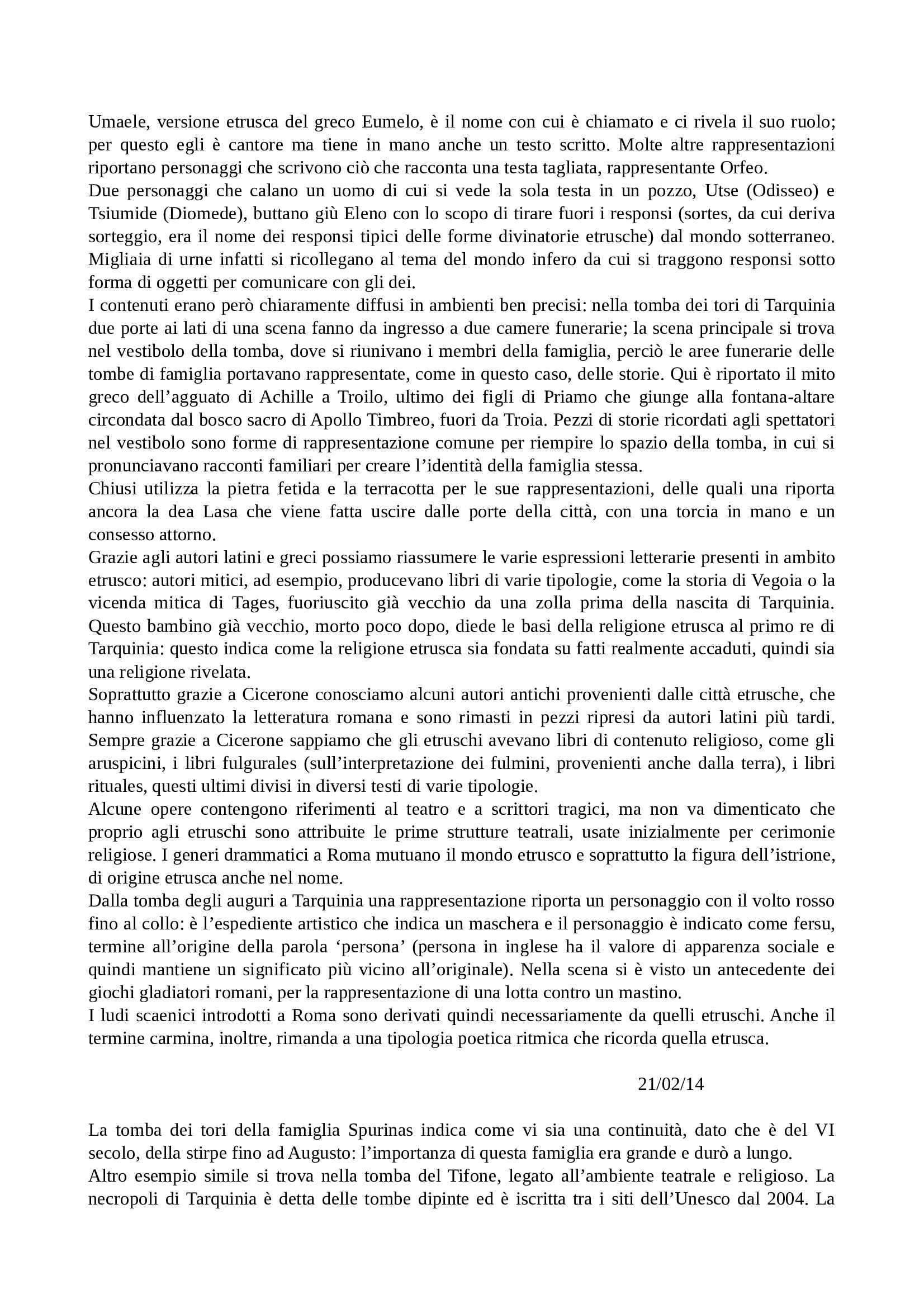 Umaele, versione etrusca del greco Eumelo, è il nome con cui è chiamato e ci rivela il suo ruolo; per questo egli è cantore ma tiene in mano anche un testo scritto. Molte altre rappresentazioni riportano personaggi che scrivono ciò che racconta una testa tagliata, rappresentante Orfeo.
Due personaggi che calano un uomo di cui si vede la sola testa in un pozzo, Utse (Odisseo) e Tsiumide (Diomede), buttano giù Eleno con lo scopo di tirare fuori i responsi (sortes, da cui deriva sorteggio, era il nome dei responsi tipici delle forme divinatorie etrusche) dal mondo sotterraneo. Migliaia di urne infatti si ricollegano al tema del mondo infero da cui si traggono responsi sotto forma di oggetti per comunicare con gli dei.
I contenuti erano però chiaramente diffusi in ambienti ben precisi: nella tomba dei tori di Tarquinia due porte ai lati di una scena fanno da ingresso a due camere funerarie; la scena principale si trova nel vestibolo della tomba, dove si riunivano i membri della famiglia, perciò le aree funerarie delle tombe di famiglia portavano rappresentate, come in questo caso, delle storie. Qui è riportato il mito greco dell'agguato di Achille a Troilo, ultimo dei figli di Priamo che giunge alla fontana-altare circondata dal bosco sacro di Apollo Timbreo, fuori da Troia. Pezzi di storie ricordati agli spettatori nel vestibolo sono forme di rappresentazione comune per riempire lo spazio della tomba, in cui si pronunciavano racconti familiari per creare l'identità della famiglia stessa.
Chiusi utilizza la pietra fetida e la terracotta per le sue rappresentazioni, delle quali una riporta ancora la dea Lasa che viene fatta uscire dalle porte della città, con una torcia in mano e un consesso attorno.
Grazie agli autori latini e greci possiamo riassumere le varie espressioni letterarie presenti in ambito etrusco: autori mitici, ad esempio, producevano libri di varie tipologie, come la storia di Vegoia o la vicenda mitica di Tages, fuoriuscito già vecchio da una zolla prima della nascita di Tarquinia. Questo bambino già vecchio, morto poco dopo, diede le basi della religione etrusca al primo re di Tarquinia: questo indica come la religione etrusca sia fondata su fatti realmente accaduti, quindi sia una religione rivelata.
Soprattutto grazie a Cicerone conosciamo alcuni autori antichi provenienti dalle città etrusche, che hanno influenzato la letteratura romana e sono rimasti in pezzi ripresi da autori latini più tardi. Sempre grazie a Cicerone sappiamo che gli etruschi avevano libri di contenuto religioso, come gli aruspicini, i libri fulgurales (sull'interpretazione dei fulmini, provenienti anche dalla terra), i libri rituales, questi ultimi divisi in diversi testi di varie tipologie.
Alcune opere contengono riferimenti al teatro e a scrittori tragici, ma non va dimenticato che proprio agli etruschi sono attribuite le prime strutture teatrali, usate inizialmente per cerimonie religiose. I generi drammatici a Roma mutuano il mondo etrusco e soprattutto la figura dell'istrione, di origine etrusca anche nel nome.
Dalla tomba degli auguri a Tarquinia una rappresentazione riporta un personaggio con il volto rosso fino al collo: è l'espediente artistico che indica un maschera e il personaggio è indicato come fersu, termine all'origine della parola 'persona' (persona in inglese ha il valore di apparenza sociale e quindi mantiene un significato più vicino all'originale). Nella scena si è visto un antecedente dei giochi gladiatori romani, per la rappresentazione di una lotta contro un mastino.
I ludi scaenici introdotti a Roma sono derivati quindi necessariamente da quelli etruschi. Anche il termine carmina, inoltre, rimanda a una tipologia poetica ritmica che ricorda quella etrusca.

21/02/14

La tomba dei tori della famiglia Spurinas indica come vi sia una continuità, dato che è del VI secolo, della stirpe fino ad Augusto: l'importanza di questa famiglia era grande e durò a lungo.
Altro esempio simile si trova nella tomba del Tifone, legato all'ambiente teatrale e religioso. La necropoli di Tarquinia è detta delle tombe dipinte ed è iscritta tra i siti dell'Unesco dal 2004. La